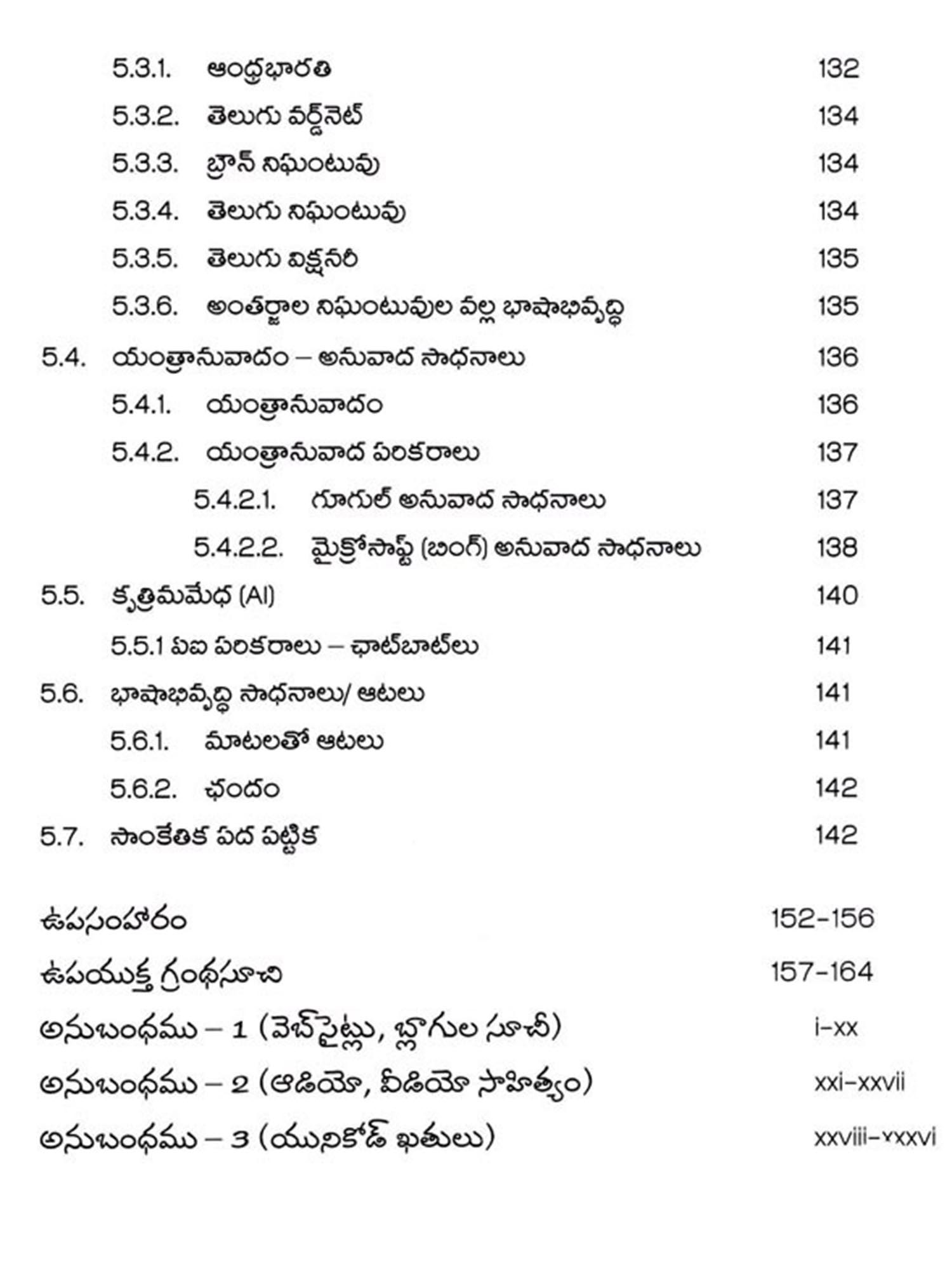 5.3.1. ఆంధ్రభారతి 132

5.3.2. తెలుగు వర్డ్‌నెట్ 134

5.3.3. బ్రౌన్ నిఘంటువు 134

5.3.4. తెలుగు నిఘంటువు 134

5.3.5. తెలుగు విక్షనరీ 135

5.3.6. అంతర్జాల నిఘంటువుల వల్ల భాషాభివృద్ధి 135

5.4. యంత్రానువాదం – అనువాద సాధనాలు 136

5.4.1. యంత్రానువాదం 136

5.4.2. యంత్రానువాద పరికరాలు 137

5.4.2.1. గూగుల్ అనువాద సాధనాలు 137

5.4.2.2. మైక్రోసాఫ్ట్ (బింగ్) అనువాద సాధనాలు 138

5.5. కృత్రిమమేధ (AI) 140

5.5.1 ఏఐ పరికరాలు – ఛాట్‌బాట్‌లు 141

5.6. భాషాభివృద్ధి సాధనాలు/ ఆటలు 141

5.6.1. మాటలతో ఆటలు 141

5.6.2. ఛందం 142

5.7. సాంకేతిక పద పట్టిక 142

ఉపసంహారం 152-156

ఉపయుక్త గ్రంథసూచి 157-164

అనుబంధము – 1 (వెబ్‌సైట్లు, బ్లాగుల సూచీ) i-xx

అనుబంధము – 2 (ఆడియో, వీడియో సాహిత్యం) xxi-xxvii

అనుబంధము – 3 (యునికోడ్ ఖతులు) xxviii-xxxvi